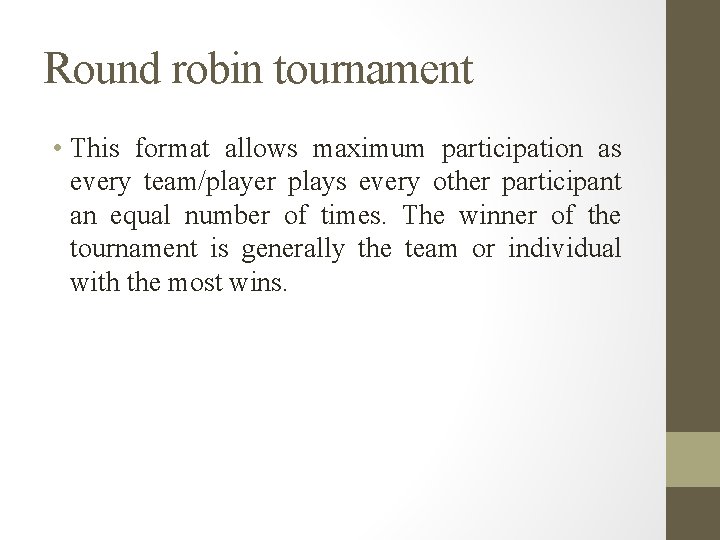 Round robin tournament

• This format allows maximum participation as every team/player plays every other participant an equal number of times. The winner of the tournament is generally the team or individual with the most wins.